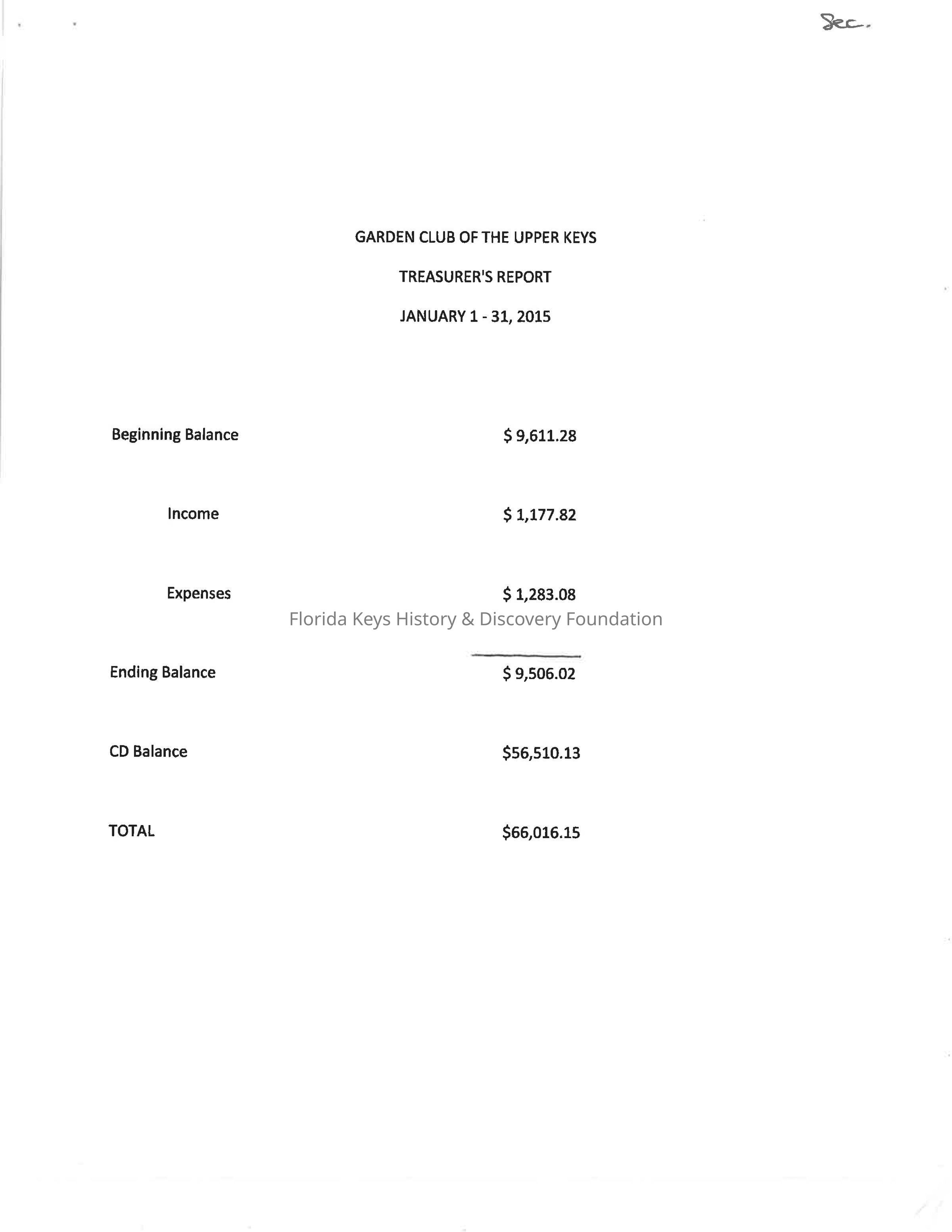 Sec.

GARDEN CLUB OF THE UPPER KEYS

TREASURER'S REPORT

JANUARY 1 - 31, 2015

Beginning Balance $ 9,611.28

Income $ 1,177.82

Expenses $ 1,283.08

Florida Keys History & Discovery Foundation

Ending Balance $ 9,506.02

CD Balance $56,510.13

TOTAL $66,016.15